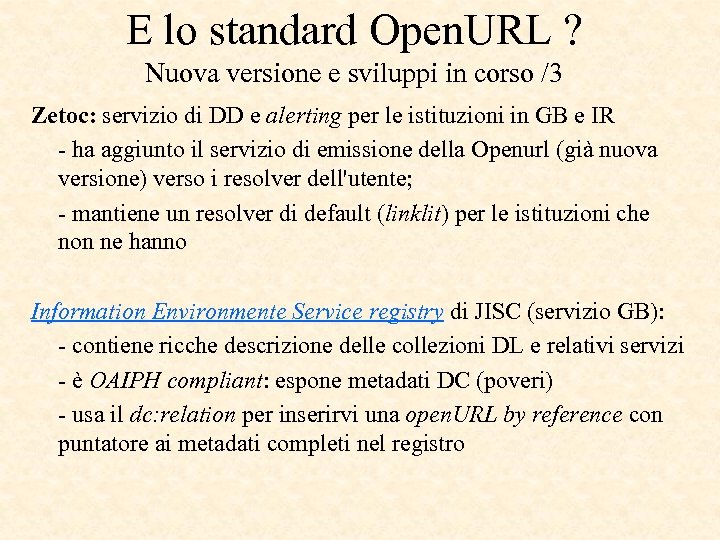 E lo standard OpenURL ?
Nuova versione e sviluppi in corso /3

Zetoc: servizio di DD e alerting per le istituzioni in GB e IR

- ha aggiunto il servizio di emissione della Openurl (già nuova versione) verso i resolver dell'utente;

- mantiene un resolver di default (linklit) per le istituzioni che non ne hanno

Information Environmente Service registry di JISC (servizio GB):

- contiene ricche descrizione delle collezioni DL e relativi servizi

- è OAIPH compliant: espone metadati DC (poveri)

- usa il dc:relation per inserirvi una openURL by reference con puntatore ai metadati completi nel registro